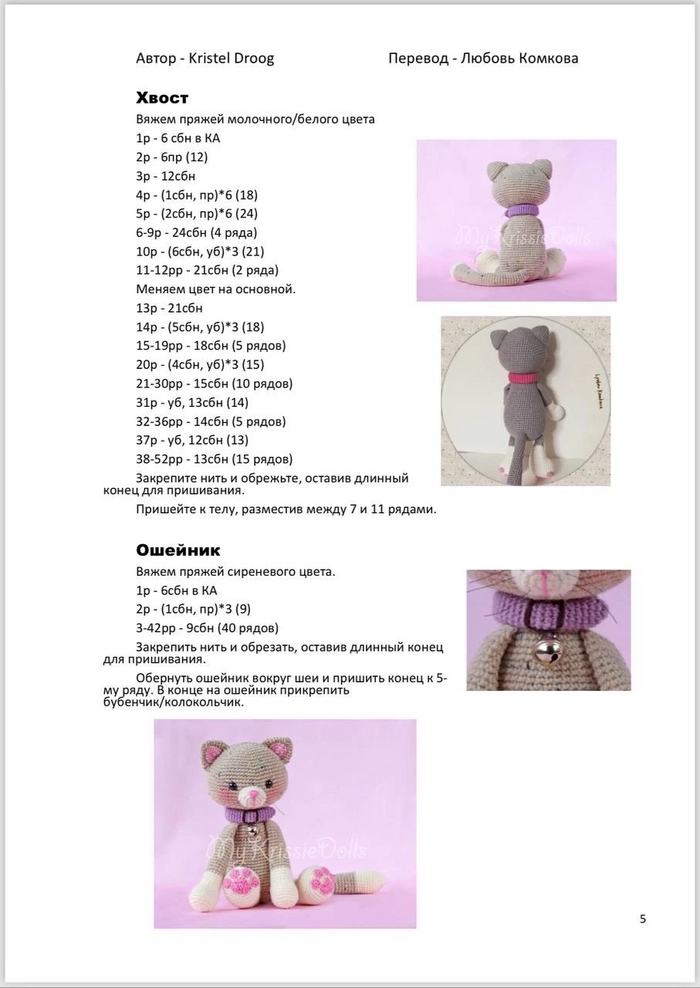 Автор - Kristel Droog Перевод - Любовь Комкова

Хвост

Вяжем пряжей молочного/белого цвета

1р - 6 сбн в КА

2р - 6пр (12)

3р - 12сбн

4р - (1сбн, пр)*6 (18)

5р - (2сбн, пр)*6 (24)

6-9р - 24сбн (4 ряда)

10р - (6сбн, уб)*3 (21)

11-12рр - 21сбн (2 ряда)

Меняем цвет на основной.

13р - 21сбн

14р - (5сбн, уб)*3 (18)

15-19рр - 18сбн (5 рядов)

20р - (4сбн, уб)*3 (15)

21-30рр - 15сбн (10 рядов)

31р - уб, 13сбн (14)

32-36рр - 14сбн (5 рядов)

37р - уб, 12сбн (13)

38-52рр - 13сбн (15 рядов)

Закрепите нить и обрежьте, оставив длинный конец для пришивания.

Пришейте к телу, разместив между 7 и 11 рядами.

MyKrissieDolls

Ошейник

Вяжем пряжей сиреневого цвета.

1р - 6сбн в КА

2р - (1сбн, пр)*3 (9)

3-42рр - 9сбн (40 рядов)

Закрепить нить и обрезать, оставив длинный конец для пришивания.

Обернуть ошейник вокруг шеи и пришить конец к 5-му ряду. В конце на ошейник прикрепить бубенчик/колокольчик.

MyKrissieDolls

5